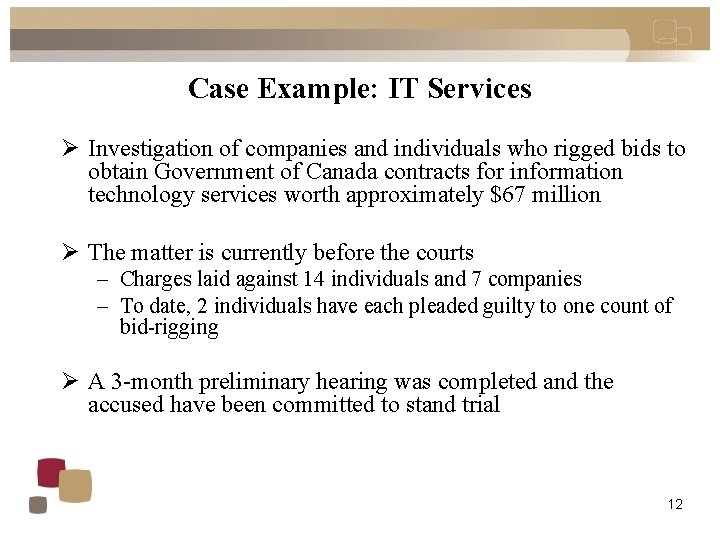 Case Example: IT Services

➢ Investigation of companies and individuals who rigged bids to obtain Government of Canada contracts for information technology services worth approximately \$67 million

➢ The matter is currently before the courts
– Charges laid against 14 individuals and 7 companies
– To date, 2 individuals have each pleaded guilty to one count of bid-rigging

➢ A 3-month preliminary hearing was completed and the accused have been committed to stand trial

12